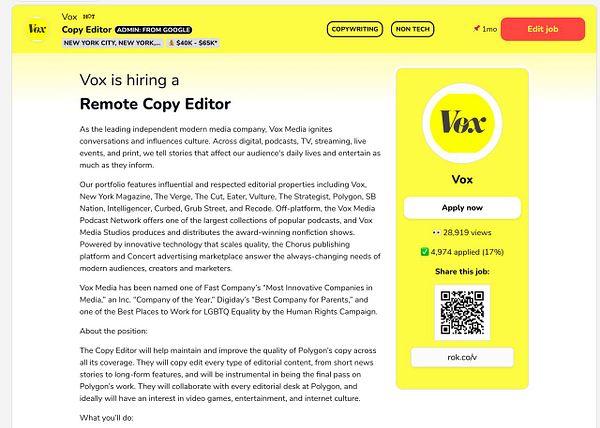 Vox

Vox HOT
Copy Editor ADMIN: FROM GOOGLE
NEW YORK CITY, NEW YORK,... 💰 $40K - $65K*

COPYWRITING NON TECH

📌 1mo Edit job

Vox is hiring a
Remote Copy Editor

As the leading independent modern media company, Vox Media ignites conversations and influences culture. Across digital, podcasts, TV, streaming, live events, and print, we tell stories that affect our audience's daily lives and entertain as much as they inform.

Our portfolio features influential and respected editorial properties including Vox, New York Magazine, The Verge, The Cut, Eater, Vulture, The Strategist, Polygon, SB Nation, Intelligencer, Curbed, Grub Street, and Recode. Off-platform, the Vox Media Podcast Network offers one of the largest collections of popular podcasts, and Vox Media Studios produces and distributes the award-winning nonfiction shows. Powered by innovative technology that scales quality, the Chorus publishing platform and Concert advertising marketplace answer the always-changing needs of modern audiences, creators and marketers.

Vox Media has been named one of Fast Company's "Most Innovative Companies in Media," an Inc. "Company of the Year," Digiday's "Best Company for Parents," and one of the Best Places to Work for LGBTQ Equality by the Human Rights Campaign.

About the position:

The Copy Editor will help maintain and improve the quality of Polygon's copy across all its coverage. They will copy edit every type of editorial content, from short news stories to long-form features, and will be instrumental in being the final pass on Polygon's work. They will collaborate with every editorial desk at Polygon, and ideally will have an interest in video games, entertainment, and internet culture.

What you'll do:

Vox

Vox

Apply now

👀 28,919 views

✅ 4,974 applied (17%)

Share this job:

rok.co/v